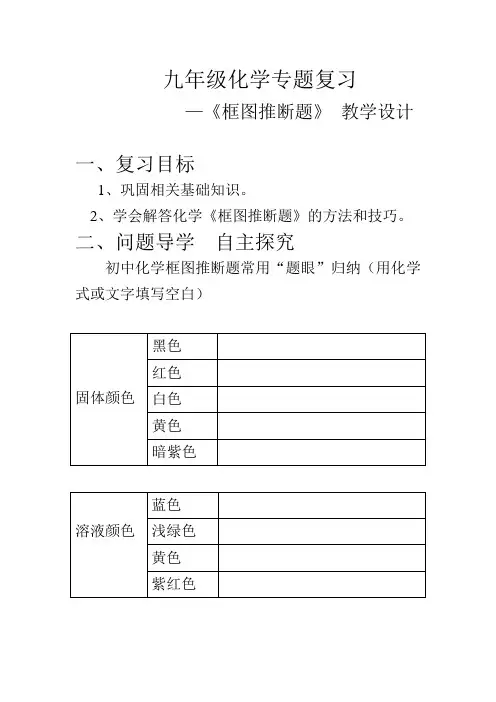 九年级化学专题复习

—《框图推断题》 教学设计

一、复习目标

1、巩固相关基础知识。

2、学会解答化学《框图推断题》的方法和技巧。

二、问题导学 自主探究

初中化学框图推断题常用“题眼”归纳（用化学式或文字填写空白）

| 固体颜色 | 黑色 | |
|---|---|---|
| | 红色 | |
| | 白色 | |
| | 黄色 | |
| | 暗紫色 | |

| 溶液颜色 | 蓝色 | |
|---|---|---|
| | 浅绿色 | |
| | 黄色 | |
| | 紫红色 | |